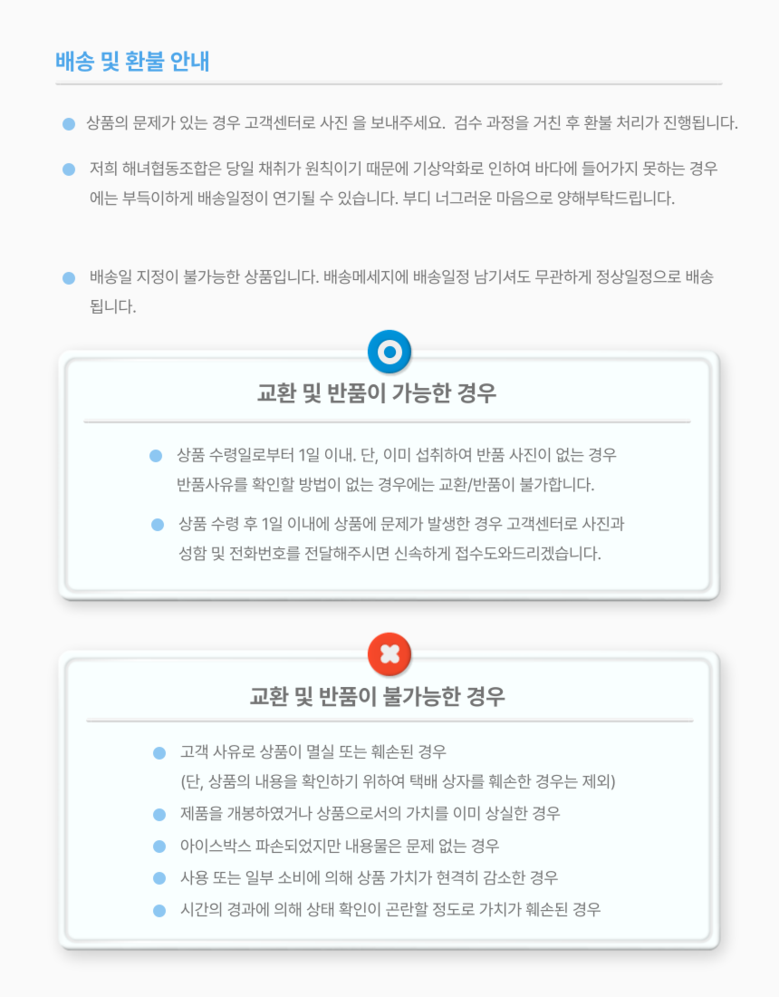 배송 및 환불 안내

상품의 문제가 있는 경우 고객센터로 사진 을 보내주세요. 검수 과정을 거친 후 환불 처리가 진행됩니다.

저희 해녀협동조합은 당일 채취가 원칙이기 때문에 기상악화로 인하여 바다에 들어가지 못하는 경우에는 부득이하게 배송일정이 연기될 수 있습니다. 부디 너그러운 마음으로 양해부탁드립니다.

배송일 지정이 불가능한 상품입니다. 배송메세지에 배송일정 남기셔도 무관하게 정상일정으로 배송됩니다.

교환 및 반품이 가능한 경우

상품 수령일로부터 1일 이내. 단, 이미 섭취하여 반품 사진이 없는 경우 반품사유를 확인할 방법이 없는 경우에는 교환/반품이 불가합니다.

상품 수령 후 1일 이내에 상품에 문제가 발생한 경우 고객센터로 사진과 성함 및 전화번호를 전달해주시면 신속하게 접수도와드리겠습니다.

교환 및 반품이 불가능한 경우

고객 사유로 상품이 멸실 또는 훼손된 경우
(단, 상품의 내용을 확인하기 위하여 택배 상자를 훼손한 경우는 제외)

제품을 개봉하였거나 상품으로서의 가치를 이미 상실한 경우

아이스박스 파손되었지만 내용물은 문제 없는 경우

사용 또는 일부 소비에 의해 상품 가치가 현격히 감소한 경우

시간의 경과에 의해 상태 확인이 곤란할 정도로 가치가 훼손된 경우